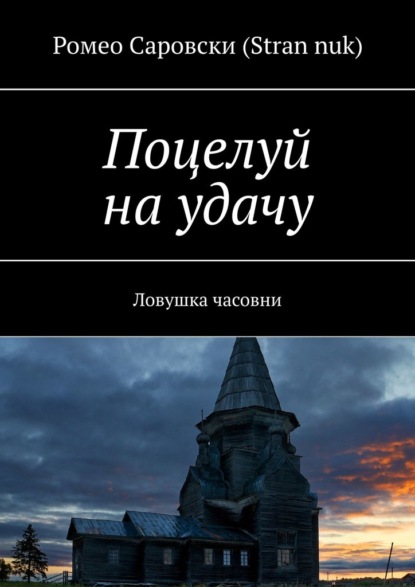 Ромео Саровски (Stran nuk)

Поцелуй на удачу

Ловушка часовни